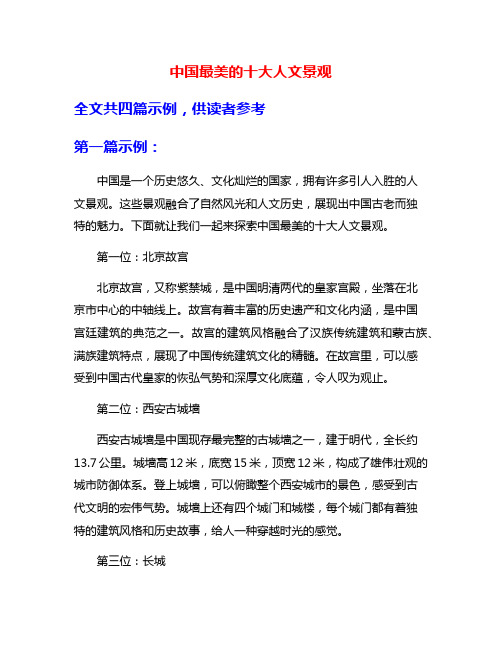 中国最美的十大人文景观

全文共四篇示例，供读者参考

第一篇示例：

中国是一个历史悠久、文化灿烂的国家，拥有许多引人入胜的人文景观。这些景观融合了自然风光和人文历史，展现出中国古老而独特的魅力。下面就让我们一起来探索中国最美的十大人文景观。

第一位：北京故宫

北京故宫，又称紫禁城，是中国明清两代的皇家宫殿，坐落在北京市中心的中轴线上。故宫有着丰富的历史遗产和文化内涵，是中国宫廷建筑的典范之一。故宫的建筑风格融合了汉族传统建筑和蒙古族、满族建筑特点，展现了中国传统建筑文化的精髓。在故宫里，可以感受到中国古代皇家的恢弘气势和深厚文化底蕴，令人叹为观止。

第二位：西安古城墙

西安古城墙是中国现存最完整的古城墙之一，建于明代，全长约13.7公里。城墙高12米，底宽15米，顶宽12米，构成了雄伟壮观的城市防御体系。登上城墙，可以俯瞰整个西安城市的景色，感受到古代文明的宏伟气势。城墙上还有四个城门和城楼，每个城门都有着独特的建筑风格和历史故事，给人一种穿越时光的感觉。

第三位：长城